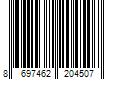 8 697462 204507